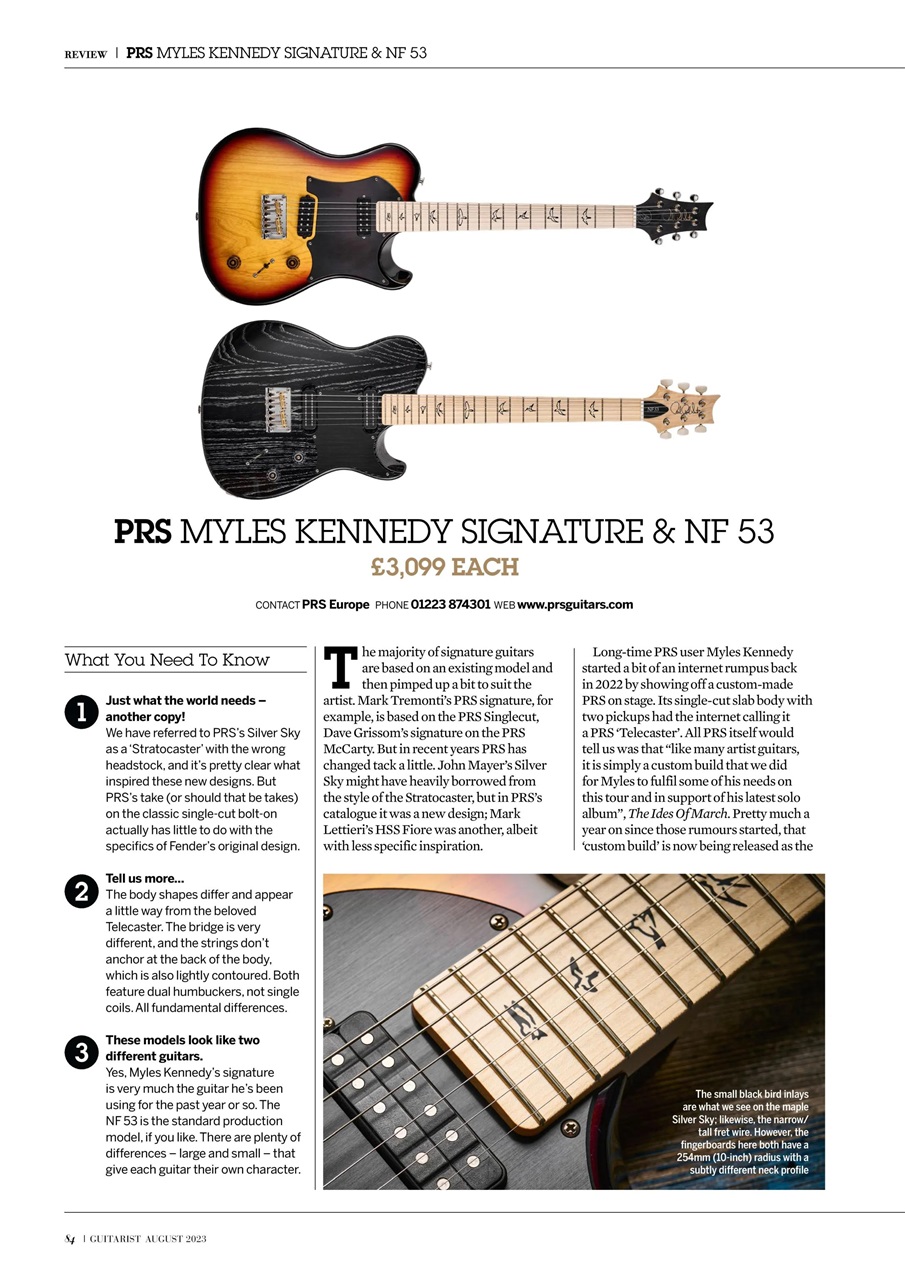 REVIEW | PRS MYLES KENNEDY SIGNATURE & NF 53

PRS MYLES KENNEDY SIGNATURE & NF 53
£3,099 EACH

CONTACT PRS Europe PHONE 01223 874301 WEB www.prsguitars.com

What You Need To Know

1 Just what the world needs – another copy!
We have referred to PRS's Silver Sky as a 'Stratocaster' with the wrong headstock, and it's pretty clear what inspired these new designs. But PRS's take (or should that be takes) on the classic single-cut bolt-on actually has little to do with the specifics of Fender's original design.

2 Tell us more...
The body shapes differ and appear a little way from the beloved Telecaster. The bridge is very different, and the strings don't anchor at the back of the body, which is also lightly contoured. Both feature dual humbuckers, not single coils. All fundamental differences.

3 These models look like two different guitars.
Yes, Myles Kennedy's signature is very much the guitar he's been using for the past year or so. The NF 53 is the standard production model, if you like. There are plenty of differences – large and small – that give each guitar their own character.

The majority of signature guitars are based on an existing model and then pimped up a bit to suit the artist. Mark Tremonti's PRS signature, for example, is based on the PRS Singlecut, Dave Grissom's signature on the PRS McCarty. But in recent years PRS has changed tack a little. John Mayer's Silver Sky might have heavily borrowed from the style of the Stratocaster, but in PRS's catalogue it was a new design; Mark Lettieri's HSS Fiore was another, albeit with less specific inspiration.

Long-time PRS user Myles Kennedy started a bit of an internet rumpus back in 2022 by showing off a custom-made PRS on stage. Its single-cut slab body with two pickups had the internet calling it a PRS 'Telecaster'. All PRS itself would tell us was that "like many artist guitars, it is simply a custom build that we did for Myles to fulfil some of his needs on this tour and in support of his latest solo album", The Ides Of March. Pretty much a year on since those rumours started, that 'custom build' is now being released as the

The small black bird inlays are what we see on the maple Silver Sky; likewise, the narrow/tall fret wire. However, the fingerboards here both have a 254mm (10-inch) radius with a subtly different neck profile

84 | GUITARIST AUGUST 2023